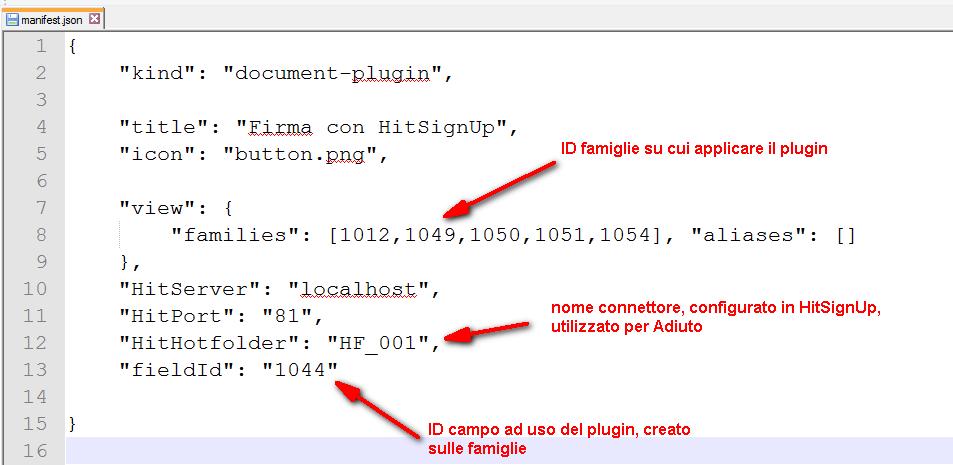 manifest.json

1 {
2 "kind": "document-plugin",
3
4 "title": "Firma con HitSignUp",
5 "icon": "button.png",
6
7 "view": {
8 "families": [1012,1049,1050,1051,1054], "aliases": []
9 },
10 "HitServer": "localhost",
11 "HitPort": "81",
12 "HitHotfolder": "HF_001",
13 "fieldId": "1044"
14
15 }
16

ID famiglie su cui applicare il plugin

nome connettore, configurato in HitSignUp, utilizzato per Adiuto

ID campo ad uso del plugin, creato sulle famiglie